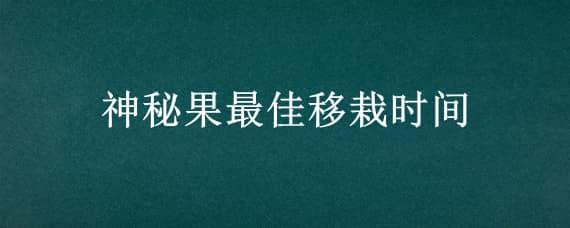 神秘果最佳移栽时间